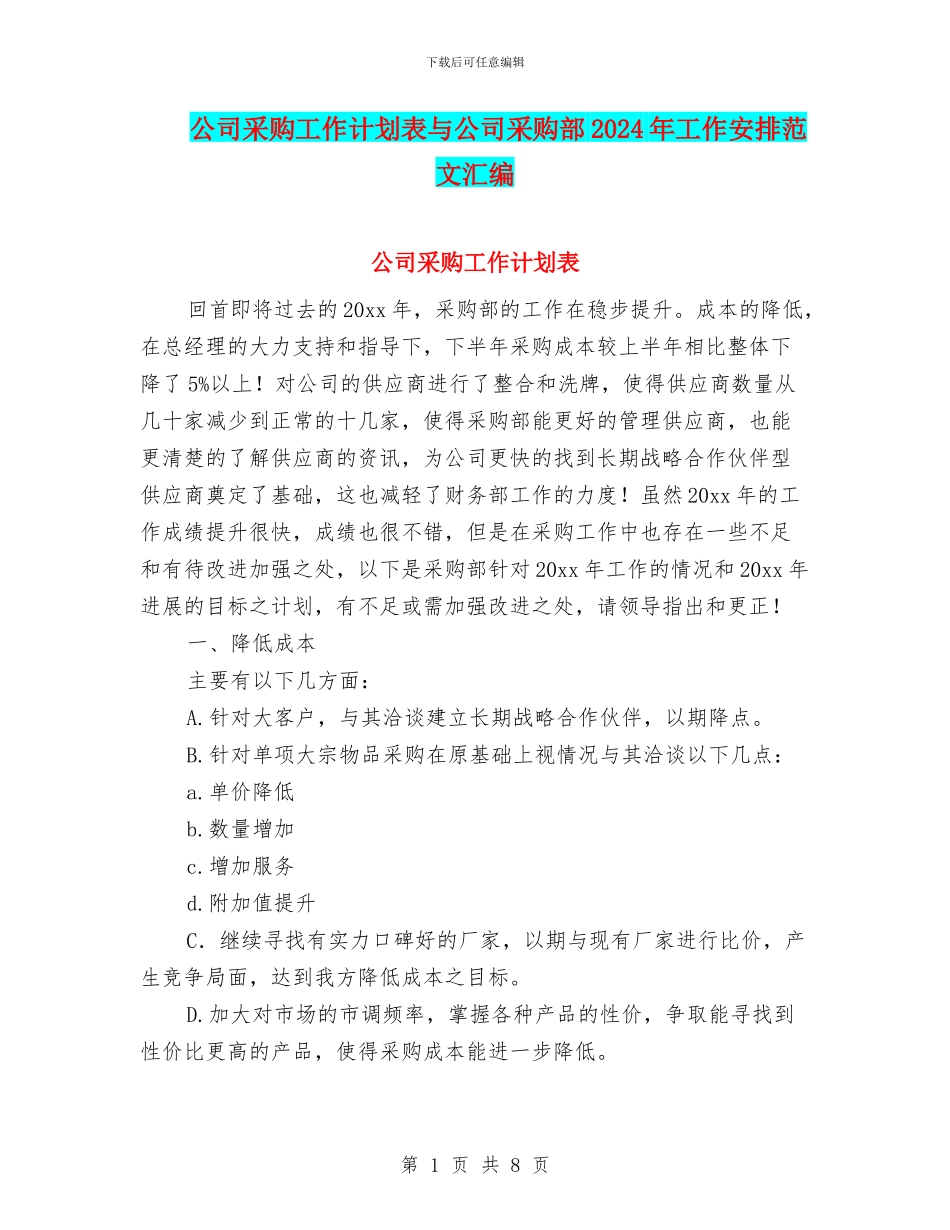 下载后可任意编辑

公司采购工作计划表与公司采购部2024年工作安排范文汇编

公司采购工作计划表

回首即将过去的20xx年，采购部的工作在稳步提升。成本的降低，在总经理的大力支持和指导下，下半年采购成本较上半年相比整体下降了5%以上！对公司的供应商进行了整合和洗牌，使得供应商数量从几十家减少到正常的十几家，使得采购部能更好的管理供应商，也能更清楚的了解供应商的资讯，为公司更快的找到长期战略合作伙伴型供应商奠定了基础，这也减轻了财务部工作的力度！虽然20xx年的工作成绩提升很快，成绩也很不错，但是在采购工作中也存在一些不足和有待改进加强之处，以下是采购部针对20xx年工作的情况和20xx年进展的目标之计划，有不足或需加强改进之处，请领导指出和更正！

一、降低成本

主要有以下几方面：

A.针对大客户，与其洽谈建立长期战略合作伙伴，以期降点。

B.针对单项大宗物品采购在原基础上视情况与其洽谈以下几点：

a.单价降低

b.数量增加

c.增加服务

d.附加值提升

C．继续寻找有实力口碑好的厂家，以期与现有厂家进行比价，产生竞争局面，达到我方降低成本之目标。

D.加大对市场的市调频率，掌握各种产品的性价，争取能寻找到性价比更高的产品，使得采购成本能进一步降低。

第 1 页 共 8 页